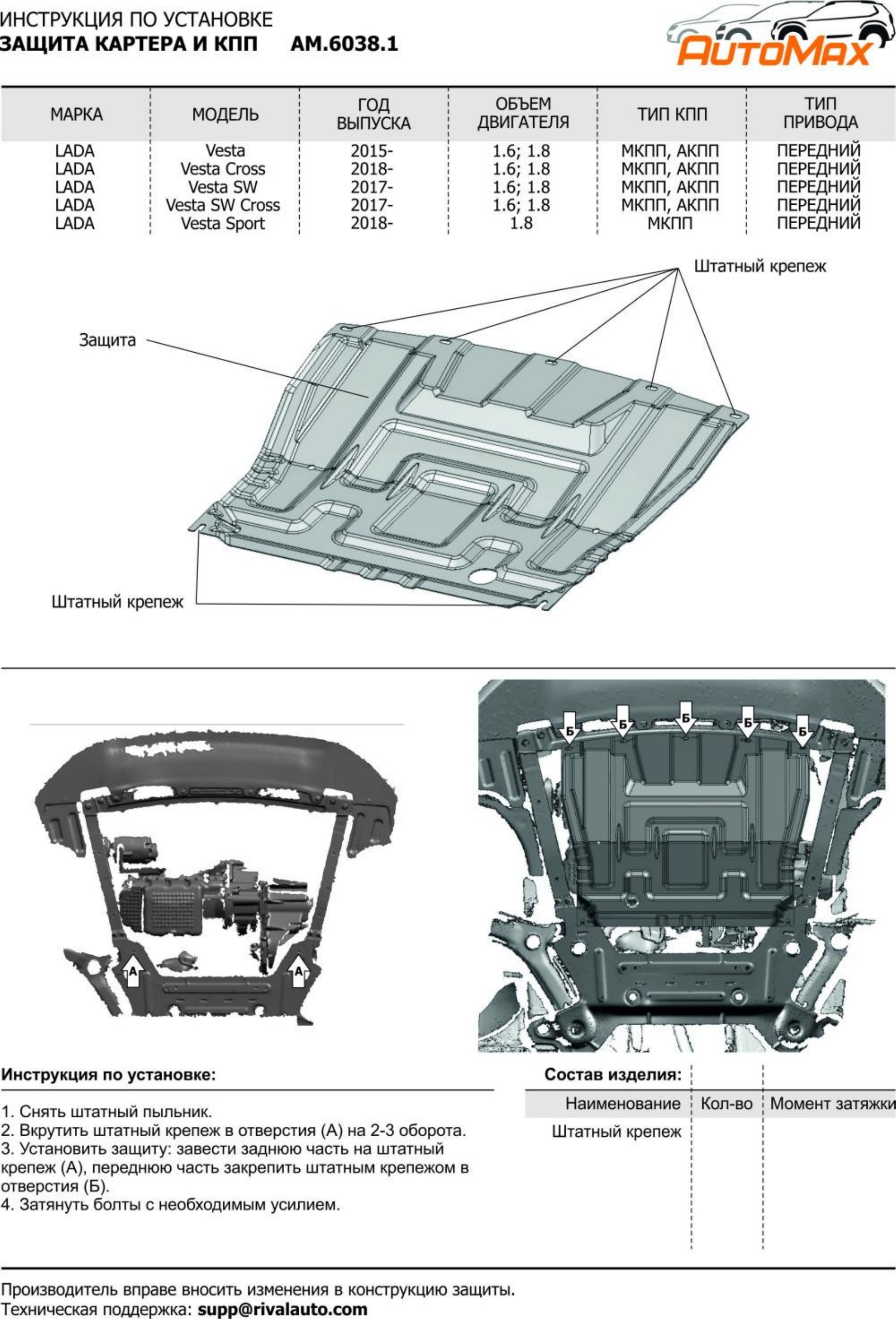 ИНСТРУКЦИЯ ПО УСТАНОВКЕ
ЗАЩИТА КАРТЕРА И КПП АМ.6038.1

AutoMax

| МАРКА | МОДЕЛЬ | ГОД ВЫПУСКА | ОБЪЕМ ДВИГАТЕЛЯ | ТИП КПП | ТИП ПРИВОДА |
|---|---|---|---|---|---|
| LADA | Vesta | 2015- | 1.6; 1.8 | МКПП, АКПП | ПЕРЕДНИЙ |
| LADA | Vesta Cross | 2018- | 1.6; 1.8 | МКПП, АКПП | ПЕРЕДНИЙ |
| LADA | Vesta SW | 2017- | 1.6; 1.8 | МКПП, АКПП | ПЕРЕДНИЙ |
| LADA | Vesta SW Cross | 2017- | 1.6; 1.8 | МКПП, АКПП | ПЕРЕДНИЙ |
| LADA | Vesta Sport | 2018- | 1.8 | МКПП | ПЕРЕДНИЙ |

Штатный крепеж
Защита
Штатный крепеж

А А
Б Б Б Б Б

Инструкция по установке:

1. Снять штатный пыльник.
2. Вкрутить штатный крепеж в отверстия (А) на 2-3 оборота.
3. Установить защиту: завести заднюю часть на штатный крепеж (А), переднюю часть закрепить штатным крепежом в отверстия (Б).
4. Затянуть болты с необходимым усилием.

Состав изделия:

| Наименование | Кол-во | Момент затяжки |
|---|---|---|
| Штатный крепеж | | |

Производитель вправе вносить изменения в конструкцию защиты.
Техническая поддержка: supp@rivalauto.com